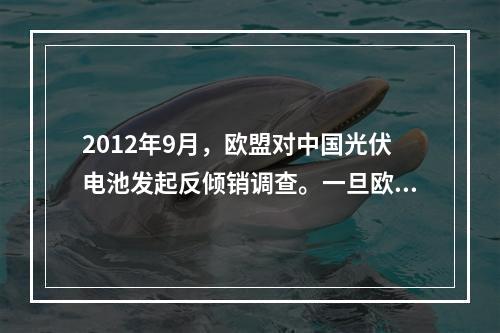 2012年9月，欧盟对中国光伏电池发起反倾销调查。一旦欧...